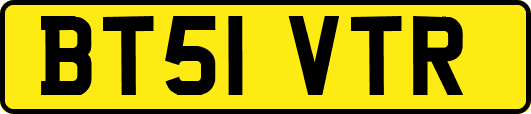 BT51 VTR